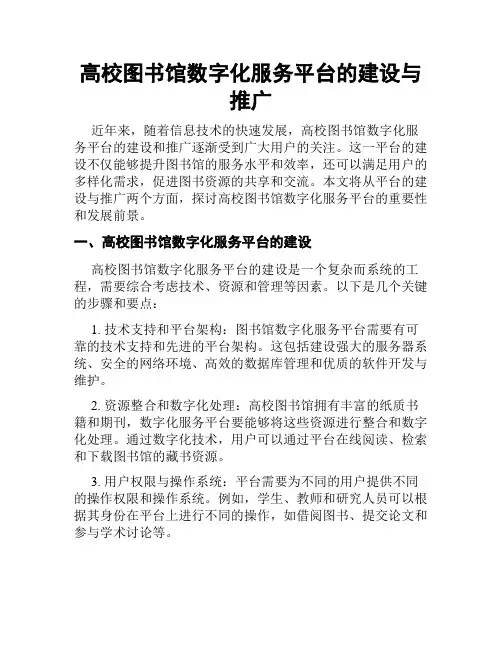 高校图书馆数字化服务平台的建设与推广

近年来，随着信息技术的快速发展，高校图书馆数字化服务平台的建设和推广逐渐受到广大用户的关注。这一平台的建设不仅能够提升图书馆的服务水平和效率，还可以满足用户的多样化需求，促进图书资源的共享和交流。本文将从平台的建设与推广两个方面，探讨高校图书馆数字化服务平台的重要性和发展前景。

一、高校图书馆数字化服务平台的建设

高校图书馆数字化服务平台的建设是一个复杂而系统的工程，需要综合考虑技术、资源和管理等因素。以下是几个关键的步骤和要点：

1. 技术支持和平台架构：图书馆数字化服务平台需要有可靠的技术支持和先进的平台架构。这包括建设强大的服务器系统、安全的网络环境、高效的数据库管理和优质的软件开发与维护。

2. 资源整合和数字化处理：高校图书馆拥有丰富的纸质书籍和期刊，数字化服务平台要能够将这些资源进行整合和数字化处理。通过数字化技术，用户可以通过平台在线阅读、检索和下载图书馆的藏书资源。

3. 用户权限与操作系统：平台需要为不同的用户提供不同的操作权限和操作系统。例如，学生、教师和研究人员可以根据其身份在平台上进行不同的操作，如借阅图书、提交论文和参与学术讨论等。